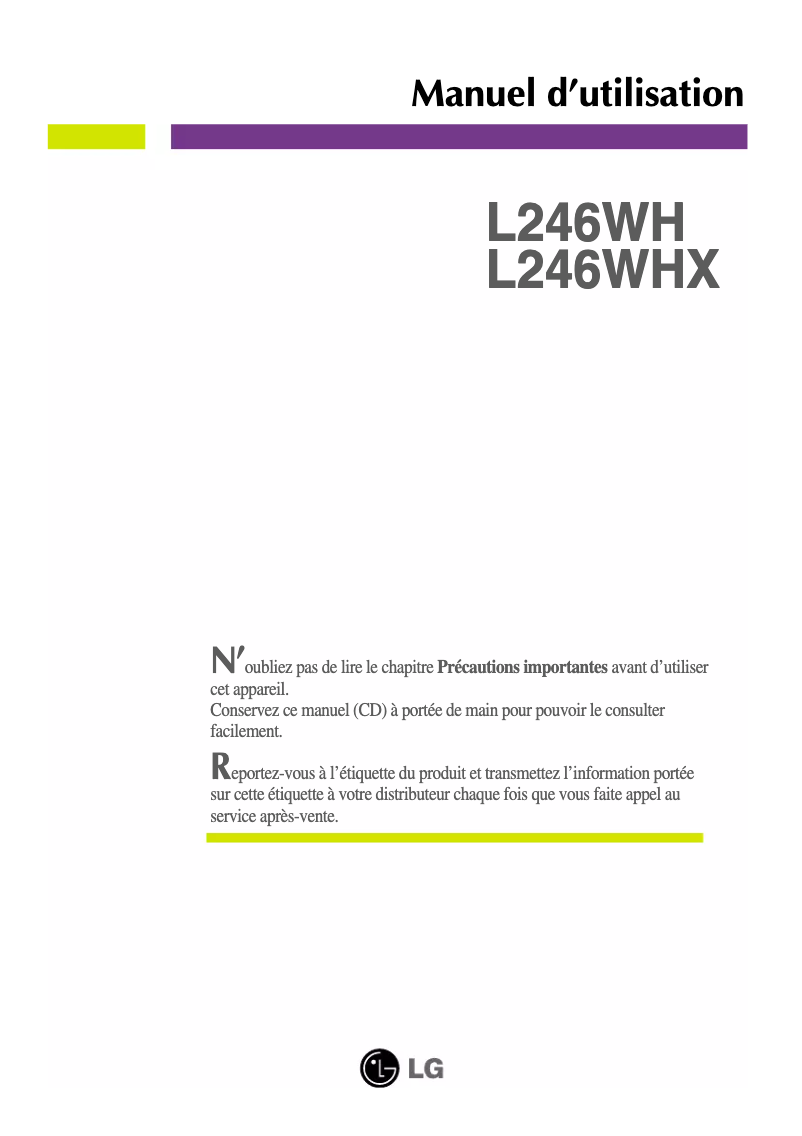 Manuel d'utilisation

L246WH
L246WHX

N'oubliez pas de lire le chapitre Précautions importantes avant d'utiliser cet appareil.
Conservez ce manuel (CD) à portée de main pour pouvoir le consulter facilement.

Reportez-vous à l'étiquette du produit et transmettez l'information portée sur cette étiquette à votre distributeur chaque fois que vous faite appel au service après-vente.

LG